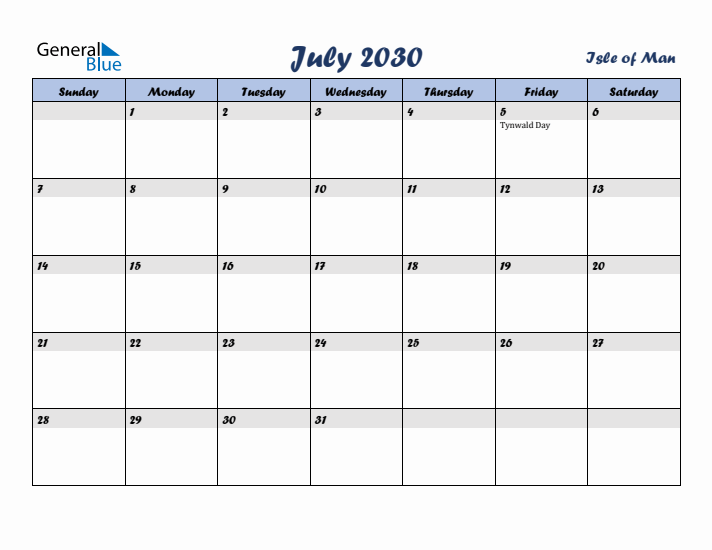 General Blue

July 2030

Isle of Man

| Sunday | Monday | Tuesday | Wednesday | Thursday | Friday | Saturday |
|---|---|---|---|---|---|---|
| | 1 | 2 | 3 | 4 | 5 Tynwald Day | 6 |
| 7 | 8 | 9 | 10 | 11 | 12 | 13 |
| 14 | 15 | 16 | 17 | 18 | 19 | 20 |
| 21 | 22 | 23 | 24 | 25 | 26 | 27 |
| 28 | 29 | 30 | 31 | | | |